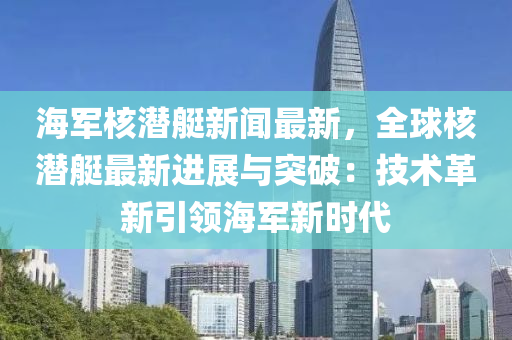 海军核潜艇新闻最新，全球核潜艇最新进展与突破：技术革新引领海军新时代